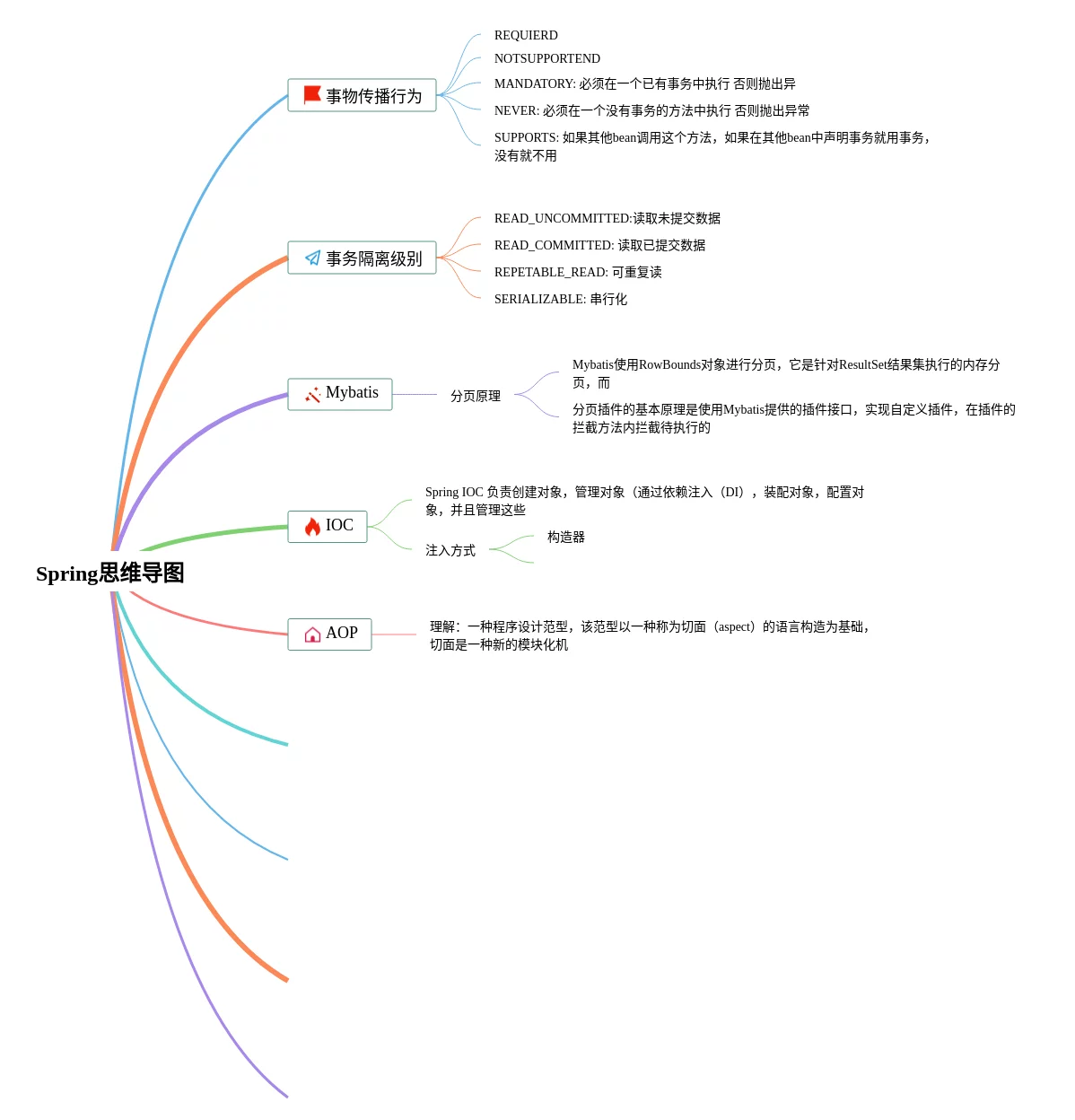 Spring思维导图

事物传播行为

REQUIERD

NOTSUPPORTEND

MANDATORY: 必须在一个已有事务中执行 否则抛出异

NEVER: 必须在一个没有事务的方法中执行 否则抛出异常

SUPPORTS: 如果其他bean调用这个方法，如果在其他bean中声明事务就用事务，没有就不用

事务隔离级别

READ_UNCOMMITTED:读取未提交数据

READ_COMMITTED: 读取已提交数据

REPETABLE_READ: 可重复读

SERIALIZABLE: 串行化

Mybatis

分页原理

Mybatis使用RowBounds对象进行分页，它是针对ResultSet结果集执行的内存分页，而

分页插件的基本原理是使用Mybatis提供的插件接口，实现自定义插件，在插件的拦截方法内拦截待执行的

IOC

Spring IOC 负责创建对象，管理对象（通过依赖注入（DI），装配对象，配置对象，并且管理这些

注入方式

构造器

AOP

理解：一种程序设计范型，该范型以一种称为切面（aspect）的语言构造为基础，切面是一种新的模块化机